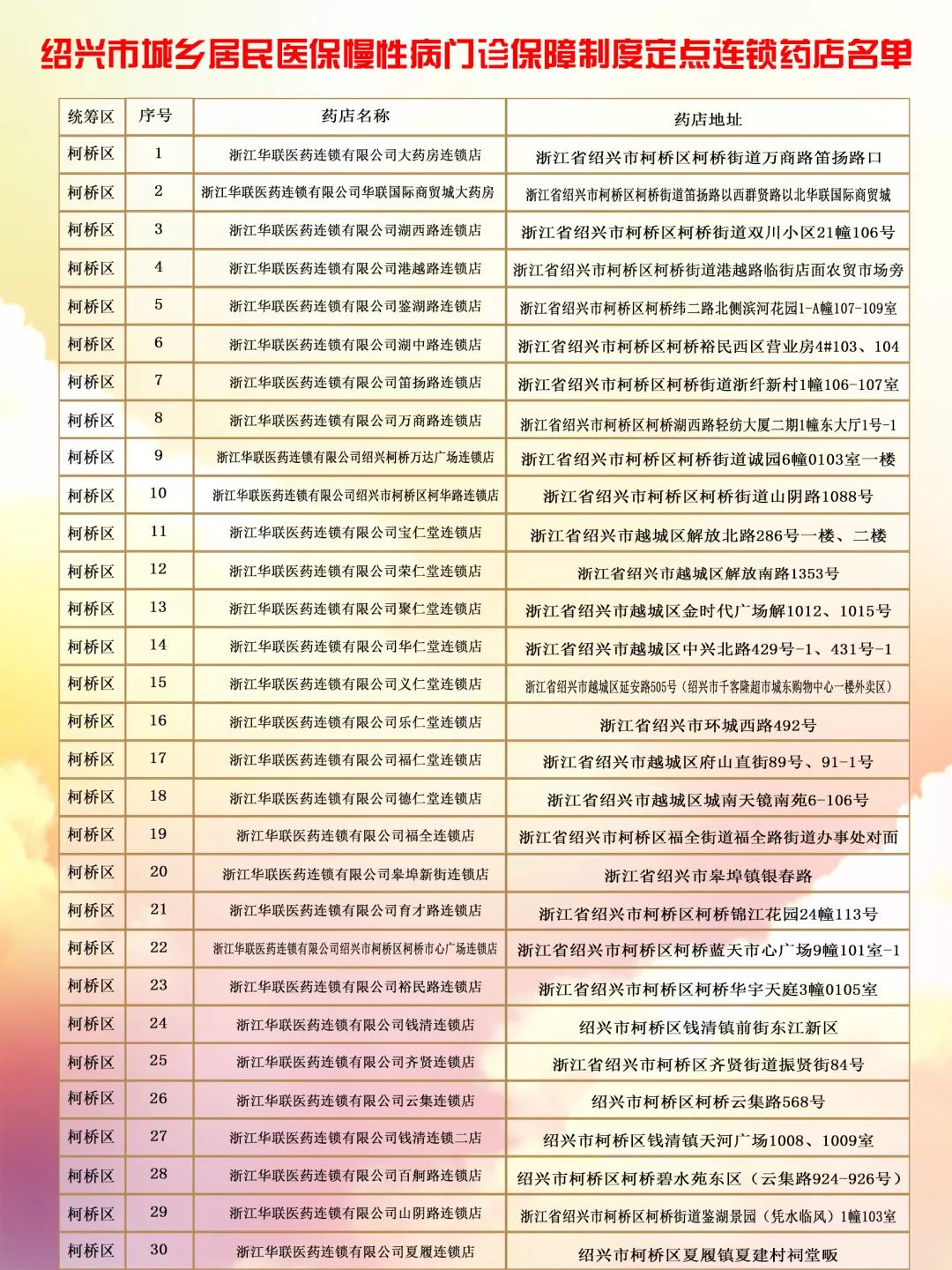 绍兴市城乡居民医保慢性病门诊保障制度定点连锁药店名单

| 统筹区 | 序号 | 药店名称 | 药店地址 |
|---|---|---|---|
| 柯桥区 | 1 | 浙江华联医药连锁有限公司大药房连锁店 | 浙江省绍兴市柯桥区柯桥街道万商路笛扬路口 |
| 柯桥区 | 2 | 浙江华联医药连锁有限公司华联国际商贸城大药房 | 浙江省绍兴市柯桥区柯桥街道笛扬路以西群贤路以北华联国际商贸城 |
| 柯桥区 | 3 | 浙江华联医药连锁有限公司湖西路连锁店 | 浙江省绍兴市柯桥区柯桥街道双川小区21幢106号 |
| 柯桥区 | 4 | 浙江华联医药连锁有限公司港越路连锁店 | 浙江省绍兴市柯桥区柯桥街道港越路临街店面农贸市场旁 |
| 柯桥区 | 5 | 浙江华联医药连锁有限公司鉴湖路连锁店 | 浙江省绍兴市柯桥区柯桥纬二路北侧滨河花园1-A幢107-109室 |
| 柯桥区 | 6 | 浙江华联医药连锁有限公司湖中路连锁店 | 浙江省绍兴市柯桥区柯桥裕民西区营业房4#103、104 |
| 柯桥区 | 7 | 浙江华联医药连锁有限公司笛扬路连锁店 | 浙江省绍兴市柯桥区柯桥街道浙纤新村1幢106-107室 |
| 柯桥区 | 8 | 浙江华联医药连锁有限公司万商路连锁店 | 浙江省绍兴市柯桥区柯桥湖西路轻纺大厦二期1幢东大厅1号-1 |
| 柯桥区 | 9 | 浙江华联医药连锁有限公司绍兴柯桥万达广场连锁店 | 浙江省绍兴市柯桥区柯桥街道诚园6幢0103室一楼 |
| 柯桥区 | 10 | 浙江华联医药连锁有限公司绍兴市柯桥区柯华路连锁店 | 浙江省绍兴市柯桥区柯桥街道山阴路1088号 |
| 柯桥区 | 11 | 浙江华联医药连锁有限公司宝仁堂连锁店 | 浙江省绍兴市越城区解放北路286号一楼、二楼 |
| 柯桥区 | 12 | 浙江华联医药连锁有限公司荣仁堂连锁店 | 浙江省绍兴市越城区解放南路1353号 |
| 柯桥区 | 13 | 浙江华联医药连锁有限公司聚仁堂连锁店 | 浙江省绍兴市越城区金时代广场解1012、1015号 |
| 柯桥区 | 14 | 浙江华联医药连锁有限公司华仁堂连锁店 | 浙江省绍兴市越城区中兴北路429号-1、431号-1 |
| 柯桥区 | 15 | 浙江华联医药连锁有限公司义仁堂连锁店 | 浙江省绍兴市越城区延安路505号（绍兴市千客隆超市城东购物中心一楼外卖区） |
| 柯桥区 | 16 | 浙江华联医药连锁有限公司乐仁堂连锁店 | 浙江省绍兴市环城西路492号 |
| 柯桥区 | 17 | 浙江华联医药连锁有限公司福仁堂连锁店 | 浙江省绍兴市越城区府山直街89号、91-1号 |
| 柯桥区 | 18 | 浙江华联医药连锁有限公司德仁堂连锁店 | 浙江省绍兴市越城区城南天镜南苑6-106号 |
| 柯桥区 | 19 | 浙江华联医药连锁有限公司福全连锁店 | 浙江省绍兴市柯桥区福全街道福全路街道办事处对面 |
| 柯桥区 | 20 | 浙江华联医药连锁有限公司皋埠新街连锁店 | 浙江省绍兴市皋埠镇银春路 |
| 柯桥区 | 21 | 浙江华联医药连锁有限公司育才路连锁店 | 浙江省绍兴市柯桥区柯桥锦江花园24幢113号 |
| 柯桥区 | 22 | 浙江华联医药连锁有限公司绍兴市柯桥区柯桥市心广场连锁店 | 浙江省绍兴市柯桥区柯桥蓝天市心广场9幢101室-1 |
| 柯桥区 | 23 | 浙江华联医药连锁有限公司裕民路连锁店 | 浙江省绍兴市柯桥区柯桥华宇天庭3幢0105室 |
| 柯桥区 | 24 | 浙江华联医药连锁有限公司钱清连锁店 | 绍兴市柯桥区钱清镇前街东江新区 |
| 柯桥区 | 25 | 浙江华联医药连锁有限公司齐贤连锁店 | 浙江省绍兴市柯桥区齐贤街道振贤街84号 |
| 柯桥区 | 26 | 浙江华联医药连锁有限公司云集连锁店 | 绍兴市柯桥区柯桥云集路568号 |
| 柯桥区 | 27 | 浙江华联医药连锁有限公司钱清连锁二店 | 绍兴市柯桥区钱清镇天河广场1008、1009室 |
| 柯桥区 | 28 | 浙江华联医药连锁有限公司百舸路连锁店 | 绍兴市柯桥区柯桥碧水苑东区（云集路924-926号） |
| 柯桥区 | 29 | 浙江华联医药连锁有限公司山阴路连锁店 | 浙江省绍兴市柯桥区柯桥街道鉴湖景园（凭水临风）1幢103室 |
| 柯桥区 | 30 | 浙江华联医药连锁有限公司夏履连锁店 | 绍兴市柯桥区夏履镇夏建村祠堂畈 |